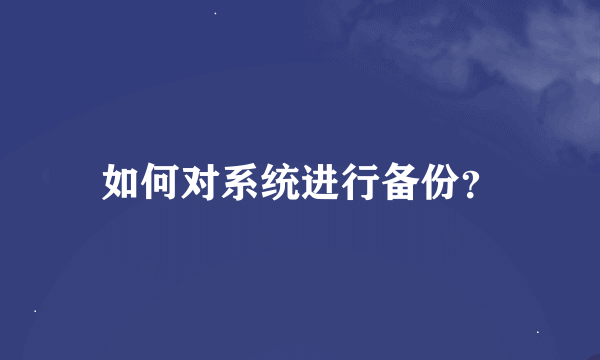 如何对系统进行备份?